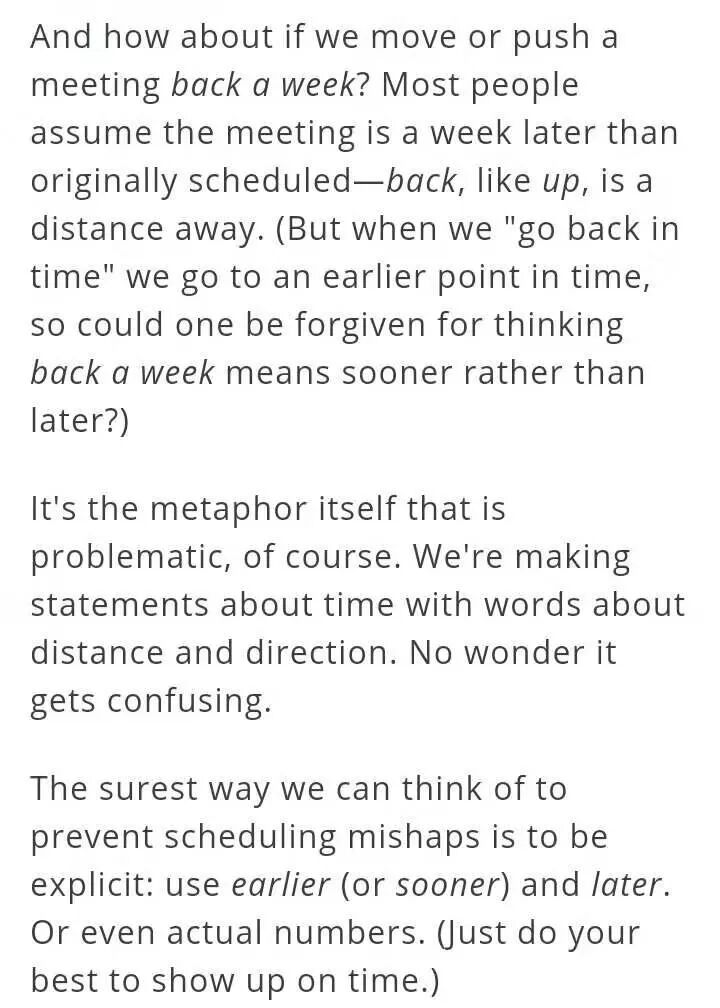 And how about if we move or push a meeting back a week? Most people assume the meeting is a week later than originally scheduled—back, like up, is a distance away. (But when we "go back in time" we go to an earlier point in time, so could one be forgiven for thinking back a week means sooner rather than later?)

It's the metaphor itself that is problematic, of course. We're making statements about time with words about distance and direction. No wonder it gets confusing.

The surest way we can think of to prevent scheduling mishaps is to be explicit: use earlier (or sooner) and later. Or even actual numbers. (Just do your best to show up on time.)